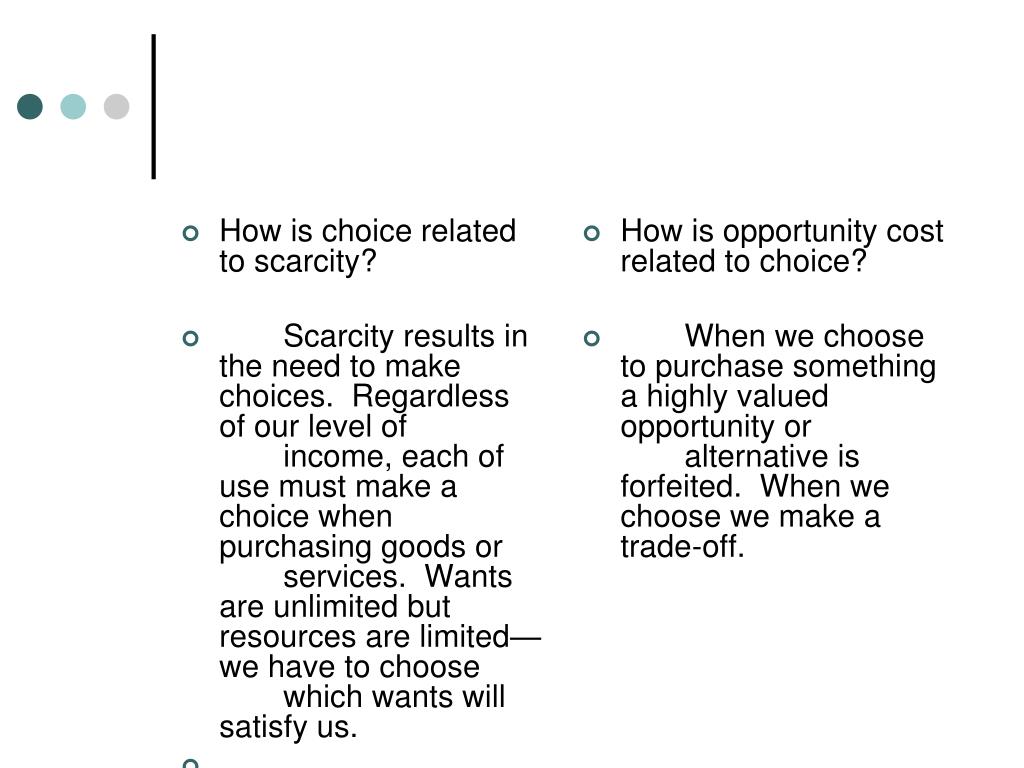 How is choice related to scarcity?

Scarcity results in the need to make choices. Regardless of our level of income, each of use must make a choice when purchasing goods or services. Wants are unlimited but resources are limited—we have to choose which wants will satisfy us.

How is opportunity cost related to choice?

When we choose to purchase something a highly valued opportunity or alternative is forfeited. When we choose we make a trade-off.